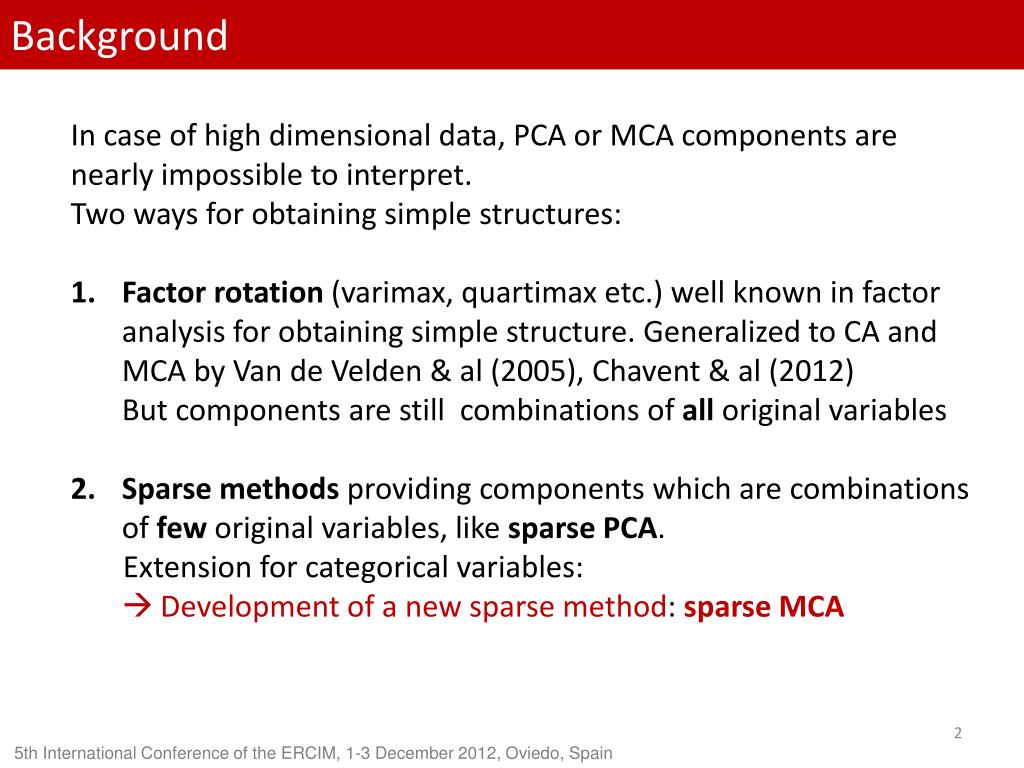 Background

In case of high dimensional data, PCA or MCA components are nearly impossible to interpret.
Two ways for obtaining simple structures:

1. Factor rotation (varimax, quartimax etc.) well known in factor analysis for obtaining simple structure. Generalized to CA and MCA by Van de Velden & al (2005), Chavent & al (2012)
But components are still combinations of all original variables

2. Sparse methods providing components which are combinations of few original variables, like sparse PCA.
Extension for categorical variables:
→ Development of a new sparse method: sparse MCA

2

5th International Conference of the ERCIM, 1-3 December 2012, Oviedo, Spain